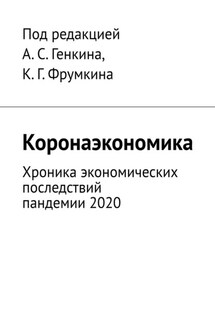 Под редакцией
А. С. Генкина,
К. Г. Фрумкина

Коронаэкономика

Хроника экономических последствий пандемии 2020